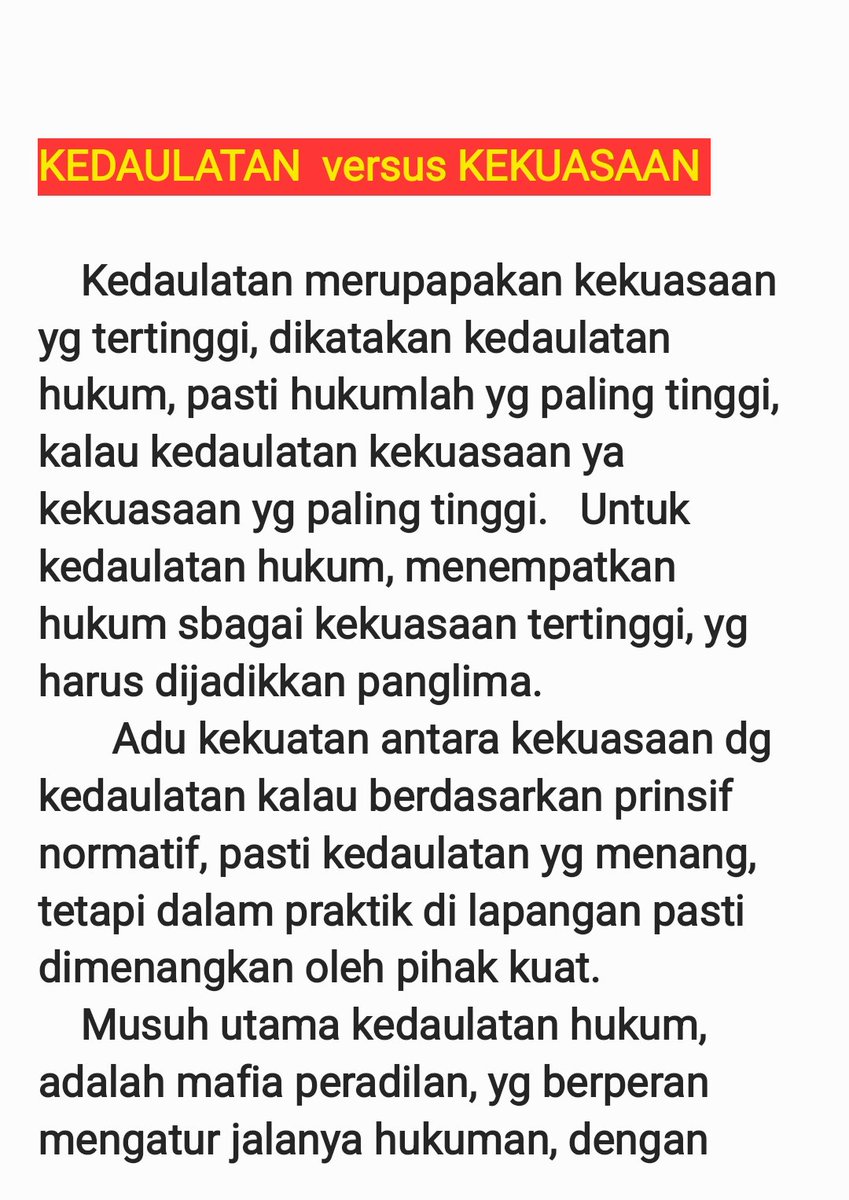 KEDAULATAN versus KEKUASAAN

Kedaulatan merupapakan kekuasaan yg tertinggi, dikatakan kedaulatan hukum, pasti hukumlah yg paling tinggi, kalau kedaulatan kekuasaan ya kekuasaan yg paling tinggi. Untuk kedaulatan hukum, menempatkan hukum sbagai kekuasaan tertinggi, yg harus dijadikkan panglima.

Adu kekuatan antara kekuasaan dg kedaulatan kalau berdasarkan prinsif normatif, pasti kedaulatan yg menang, tetapi dalam praktik di lapangan pasti dimenangkan oleh pihak kuat.

Musuh utama kedaulatan hukum, adalah mafia peradilan, yg berperan mengatur jalanya hukuman, dengan